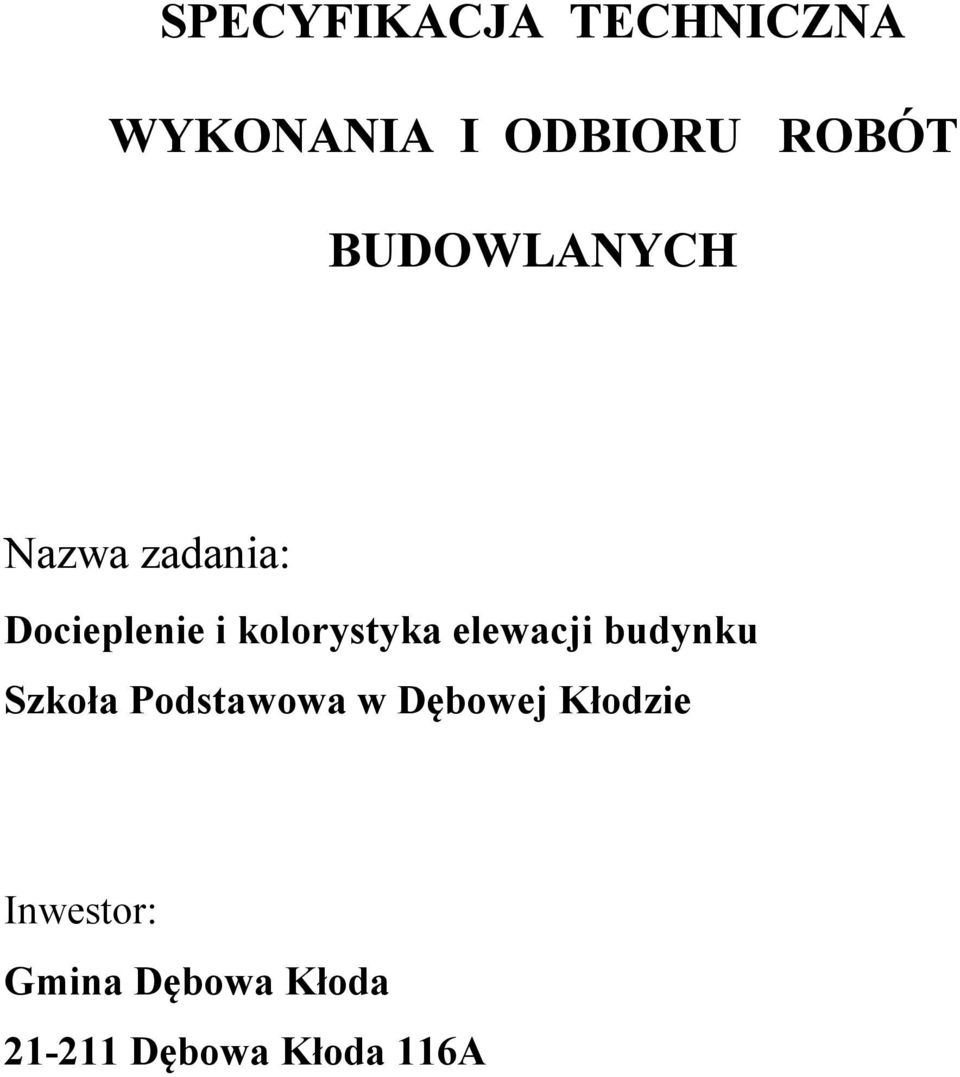 SPECYFIKACJA TECHNICZNA

WYKONANIA I ODBIORU ROBÓT

BUDOWLANYCH

Nazwa zadania:

Docieplenie i kolorystyka elewacji budynku

Szkoła Podstawowa w Dębowej Kłodzie

Inwestor:

Gmina Dębowa Kłoda

21-211 Dębowa Kłoda 116A